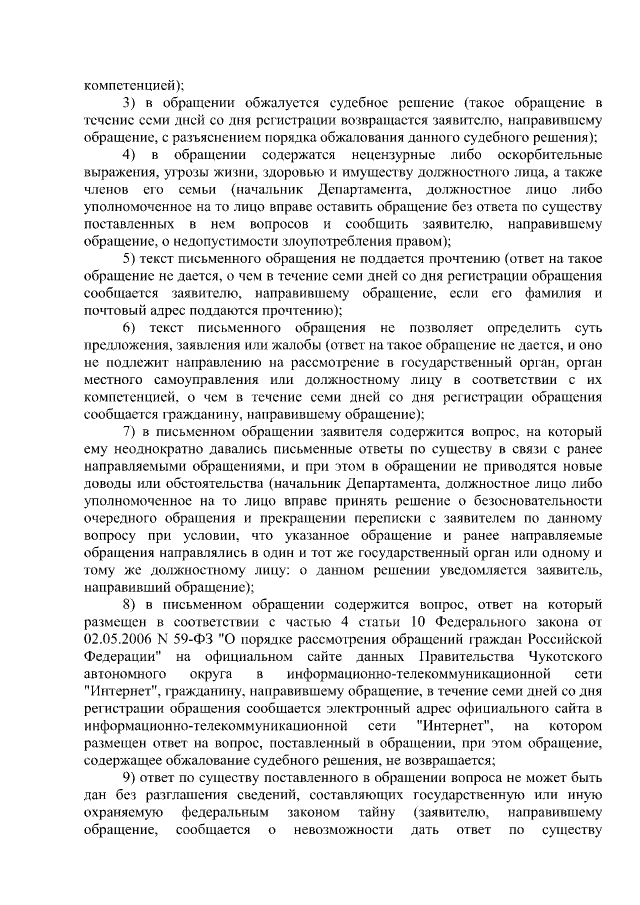 компетенцией);

3) в обращении обжалуется судебное решение (такое обращение в течение семи дней со дня регистрации возвращается заявителю, направившему обращение, с разъяснением порядка обжалования данного судебного решения);

4) в обращении содержатся нецензурные либо оскорбительные выражения, угрозы жизни, здоровью и имуществу должностного лица, а также членов его семьи (начальник Департамента, должностное лицо либо уполномоченное на то лицо вправе оставить обращение без ответа по существу поставленных в нем вопросов и сообщить заявителю, направившему обращение, о недопустимости злоупотребления правом);

5) текст письменного обращения не поддается прочтению (ответ на такое обращение не дается, о чем в течение семи дней со дня регистрации обращения сообщается заявителю, направившему обращение, если его фамилия и почтовый адрес поддаются прочтению);

6) текст письменного обращения не позволяет определить суть предложения, заявления или жалобы (ответ на такое обращение не дается, и оно не подлежит направлению на рассмотрение в государственный орган, орган местного самоуправления или должностному лицу в соответствии с их компетенцией, о чем в течение семи дней со дня регистрации обращения сообщается гражданину, направившему обращение);

7) в письменном обращении заявителя содержится вопрос, на который ему неоднократно давались письменные ответы по существу в связи с ранее направляемыми обращениями, и при этом в обращении не приводятся новые доводы или обстоятельства (начальник Департамента, должностное лицо либо уполномоченное на то лицо вправе принять решение о безосновательности очередного обращения и прекращении переписки с заявителем по данному вопросу при условии, что указанное обращение и ранее направляемые обращения направлялись в один и тот же государственный орган или одному и тому же должностному лицу: о данном решении уведомляется заявитель, направивший обращение);

8) в письменном обращении содержится вопрос, ответ на который размещен в соответствии с частью 4 статьи 10 Федерального закона от 02.05.2006 N 59-ФЗ "О порядке рассмотрения обращений граждан Российской Федерации" на официальном сайте данных Правительства Чукотского автономного округа в информационно-телекоммуникационной сети "Интернет", гражданину, направившему обращение, в течение семи дней со дня регистрации обращения сообщается электронный адрес официального сайта в информационно-телекоммуникационной сети "Интернет", на котором размещен ответ на вопрос, поставленный в обращении, при этом обращение, содержащее обжалование судебного решения, не возвращается;

9) ответ по существу поставленного в обращении вопроса не может быть дан без разглашения сведений, составляющих государственную или иную охраняемую федеральным законом тайну (заявителю, направившему обращение, сообщается о невозможности дать ответ по существу